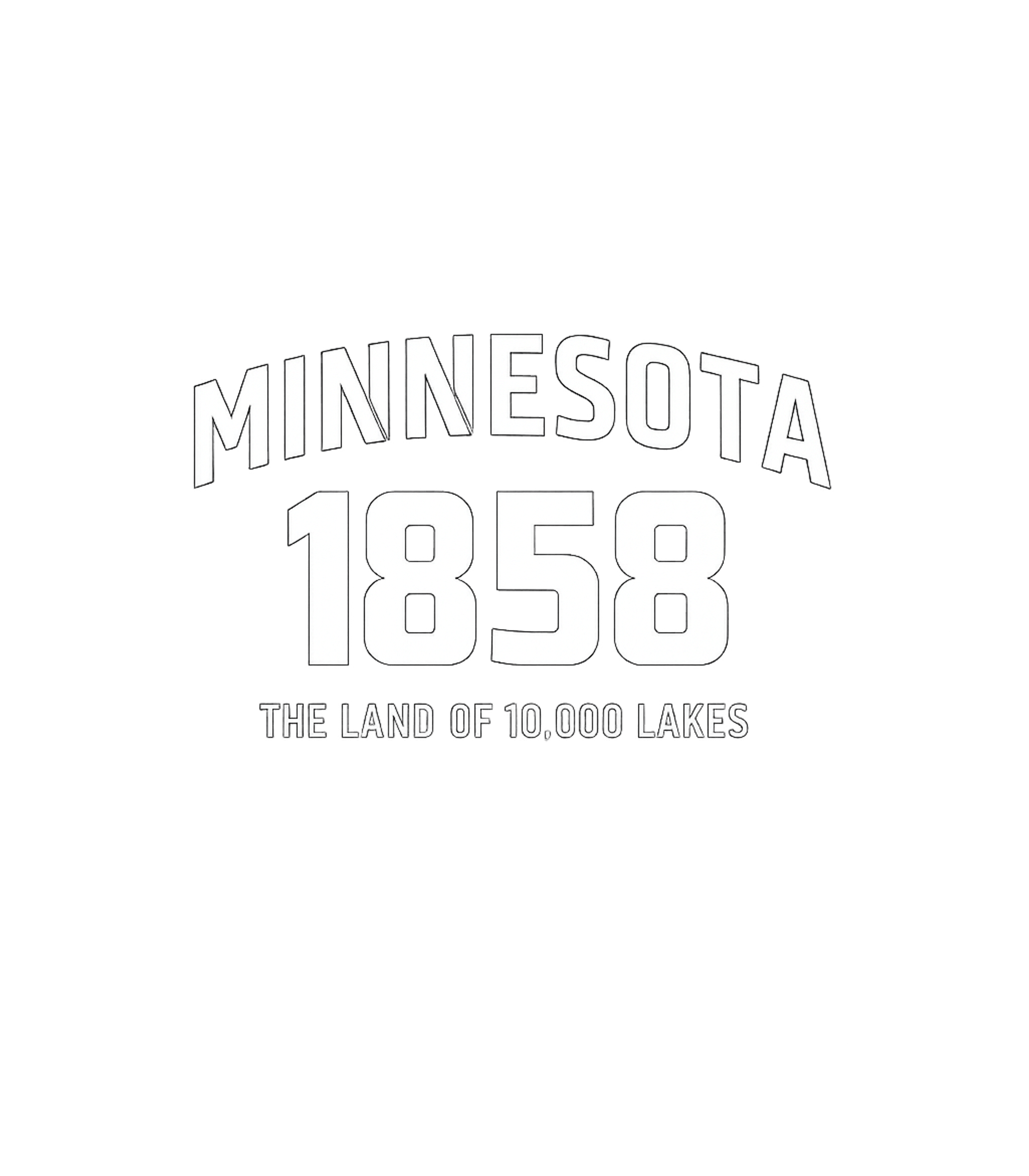 MINNESOTA
1858
THE LAND OF 10,000 LAKES